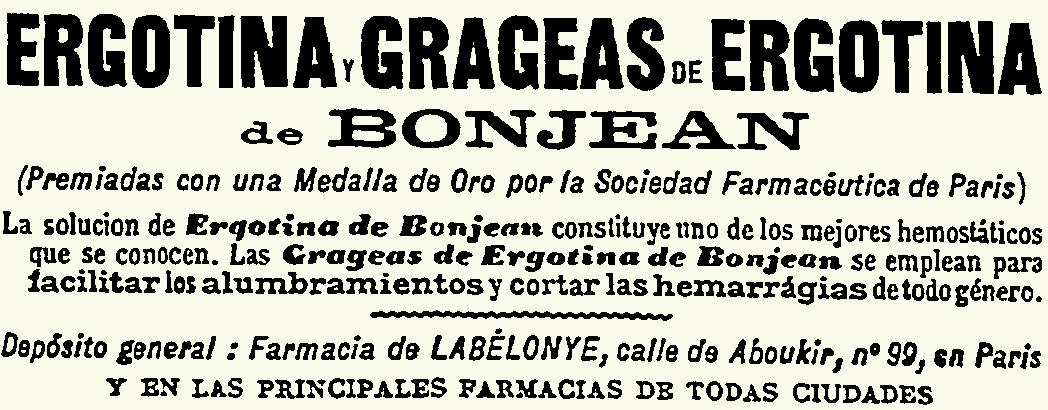 ERGOTINA Y GRAGEAS DE ERGOTINA
de BONJEAN
(Premiadas con una Medalla de Oro por la Sociedad Farmacéutica de Paris)

La solucion de Ergotina de Bonjean constituye uno de los mejores hemostáticos que se conocen. Las Grageas de Ergotina de Bonjean se emplean para facilitar los alumbramientos y cortar las hemarrágias de todo género.

Depósito general : Farmacia de LABÉLONYE, calle de Aboukir, nº 99, en Paris
Y EN LAS PRINCIPALES FARMACIAS DE TODAS CIUDADES